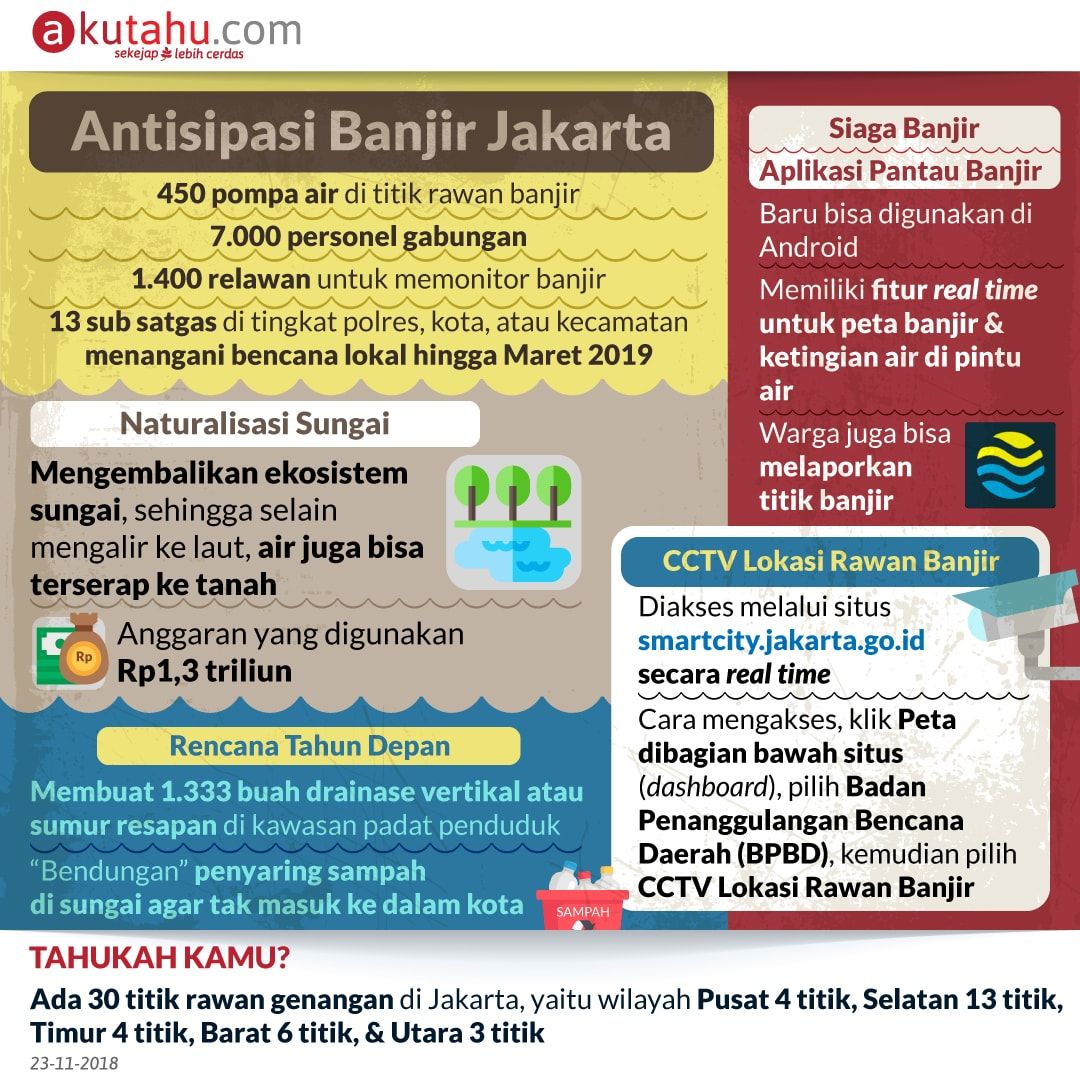 akutahu.com
sekejap lebih cerdas

Antisipasi Banjir Jakarta

450 pompa air di titik rawan banjir

7.000 personel gabungan

1.400 relawan untuk memonitor banjir

13 sub satgas di tingkat polres, kota, atau kecamatan menangani bencana lokal hingga Maret 2019

Naturalisasi Sungai

Mengembalikan ekosistem sungai, sehingga selain mengalir ke laut, air juga bisa terserap ke tanah

Rp

Anggaran yang digunakan Rp1,3 triliun

Rencana Tahun Depan

Membuat 1.333 buah drainase vertikal atau sumur resapan di kawasan padat penduduk

"Bendungan" penyaring sampah di sungai agar tak masuk ke dalam kota

SAMPAH

Siaga Banjir

Aplikasi Pantau Banjir

Baru bisa digunakan di Android

Memiliki fitur real time untuk peta banjir & ketingian air di pintu air

Warga juga bisa melaporkan titik banjir

CCTV Lokasi Rawan Banjir

Diakses melalui situs smartcity.jakarta.go.id secara real time

Cara mengakses, klik Peta dibagian bawah situs (dashboard), pilih Badan Penanggulangan Bencana Daerah (BPBD), kemudian pilih CCTV Lokasi Rawan Banjir

TAHUKAH KAMU?

Ada 30 titik rawan genangan di Jakarta, yaitu wilayah Pusat 4 titik, Selatan 13 titik, Timur 4 titik, Barat 6 titik, & Utara 3 titik

23-11-2018